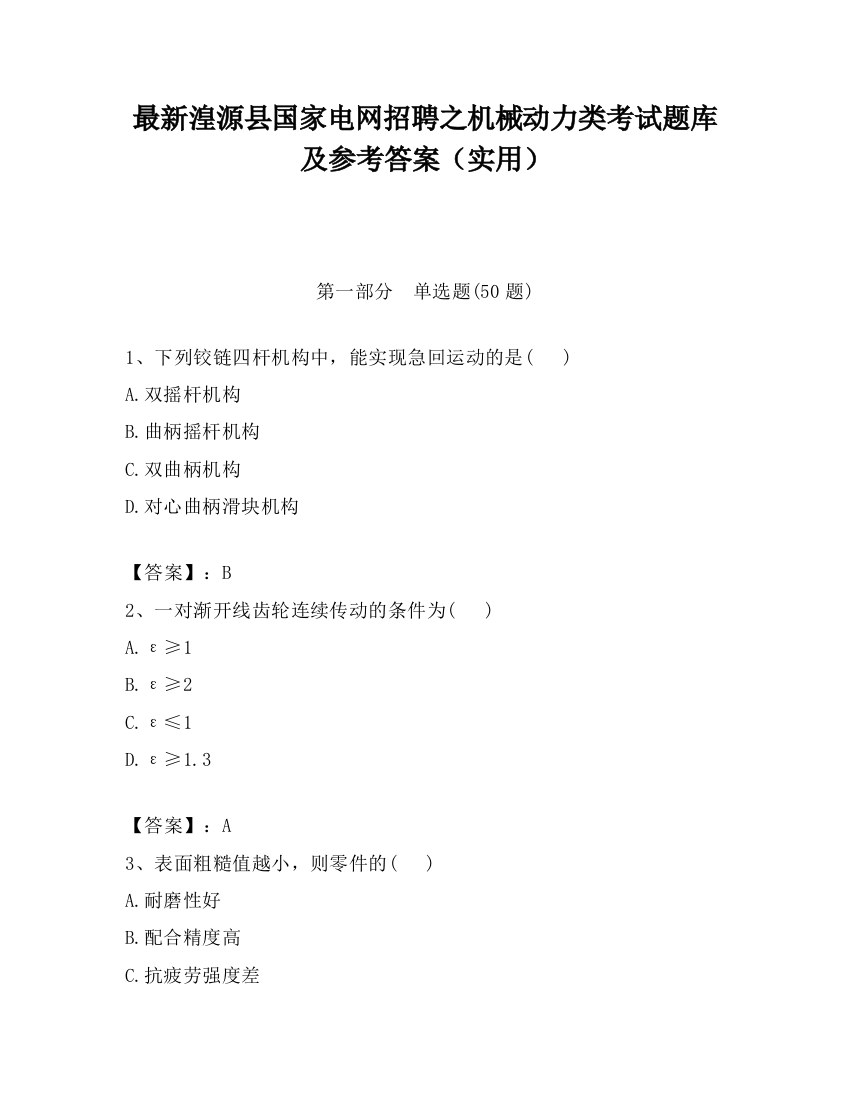 最新湟源县国家电网招聘之机械动力类考试题库及参考答案（实用）

第一部分　单选题(50 题)

1、下列铰链四杆机构中，能实现急回运动的是(　　)

A.双摇杆机构

B.曲柄摇杆机构

C.双曲柄机构

D.对心曲柄滑块机构

【答案】：B

2、一对渐开线齿轮连续传动的条件为(　　)

A. $\varepsilon \geq 1$

B. $\varepsilon \geq 2$

C. $\varepsilon \leq 1$

D. $\varepsilon \geq 1.3$

【答案】：A

3、表面粗糙值越小，则零件的(　　)

A.耐磨性好

B.配合精度高

C.抗疲劳强度差